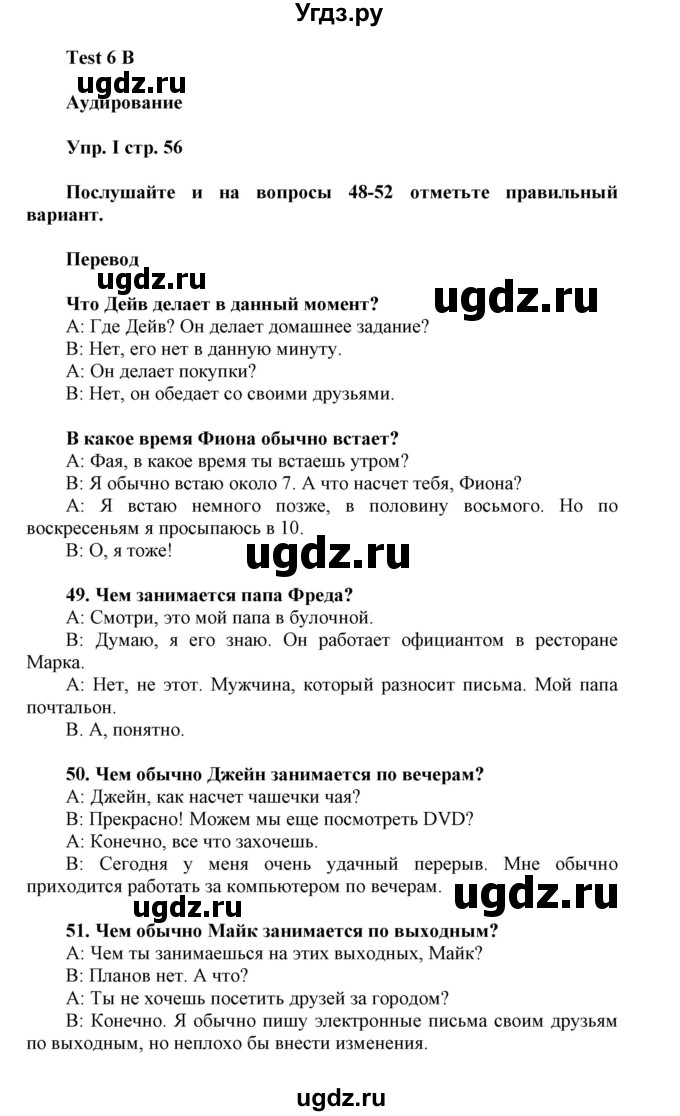 Угдз.ру

Test 6 B

ugdz.ru

Аудирование

Упр. I стр. 56

Послушайте и на вопросы 48-52 отметьте правильный вариант.

Перевод

ugdz.ru

Что Дейв делает в данный момент?

ugdz.ru

A: Где Дейв? Он делает домашнее задание?
B: Нет, его нет в данную минуту.
A: Он делает покупки?
B: Нет, он обедает со своими друзьями.

В какое время Фиона обычно встает?
A: Фая, в какое время ты встаешь утром?
B: Я обычно встаю около 7. А что насчет тебя, Фиона?
A: Я встаю немного позже, в половину восьмого. Но по воскресеньям я просыпаюсь в 10.
B: О, я тоже!

ugdz.ru

49. Чем занимается папа Фреда?
A: Смотри, это мой папа в булочной.
B: Думаю, я его знаю. Он работает официантом в ресторане Марка.
A: Нет, не этот. Мужчина, который разносит письма. Мой папа почтальон.
B. А, понятно.

50. Чем обычно Джейн занимается по вечерам?
A: Джейн, как насчет чашечки чая?
B: Прекрасно! Можем мы еще посмотреть DVD?
A: Конечно, все что захочешь.
B: Сегодня у меня очень удачный перерыв. Мне обычно приходится работать за компьютером по вечерам.

ugdz.ru

ugdz.ru

51. Чем обычно Майк занимается по выходным?
A: Чем ты занимаешься на этих выходных, Майк?
B: Планов нет. А что?
A: Ты не хочешь посетить друзей за городом?
B: Конечно. Я обычно пишу электронные письма своим друзьям по выходным, но неплохо бы внести изменения.

ugdz.ru